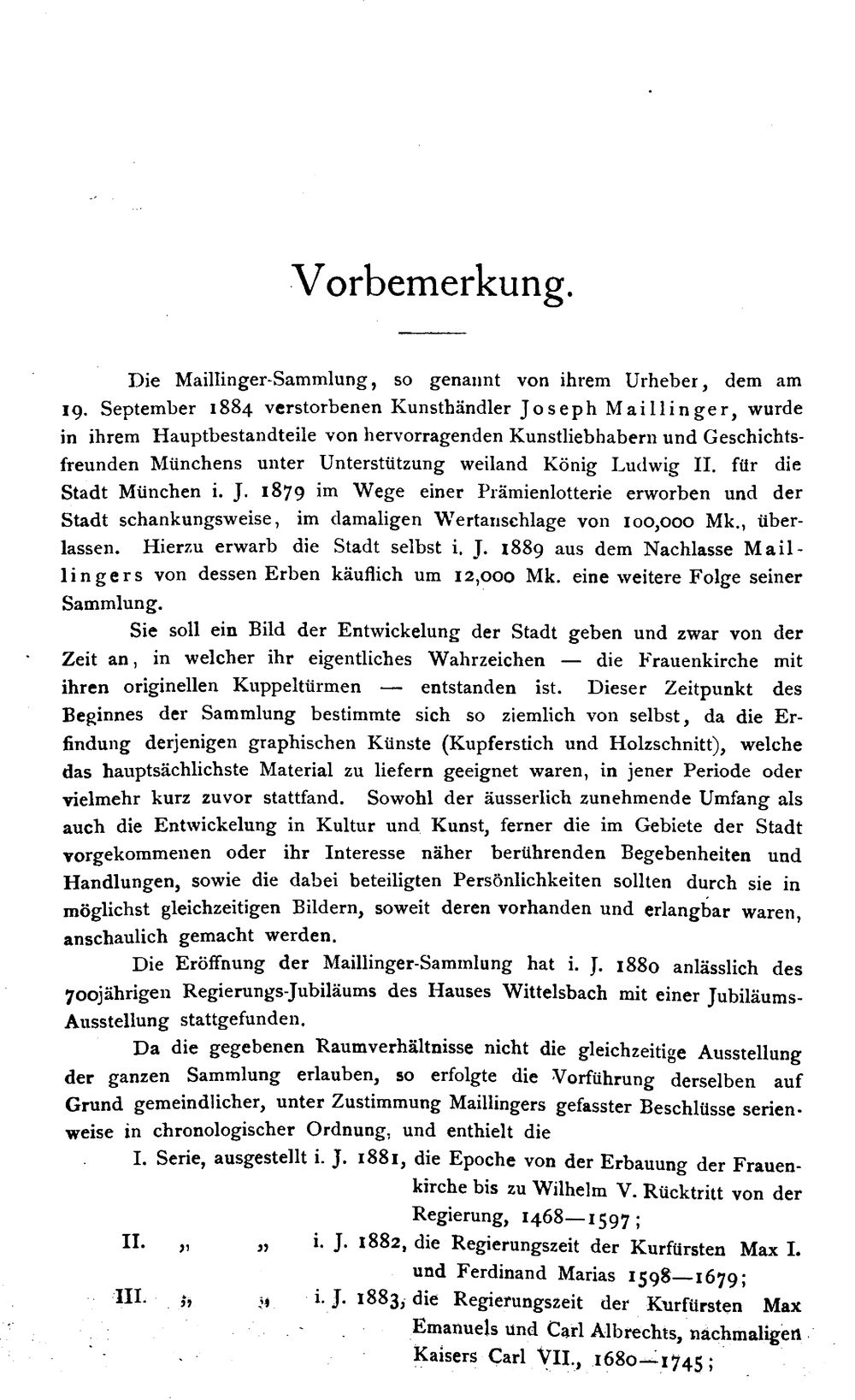 Vorbemerkung.

Die Maillinger-Sammlung, so genannt von ihrem Urheber, dem am 19. September 1884 verstorbenen Kunsthändler Joseph Maillinger, wurde in ihrem Hauptbestandteile von hervorragenden Kunstliebhabern und Geschichtsfreunden Münchens unter Unterstützung weiland König Ludwig II. für die Stadt München i. J. 1879 im Wege einer Prämienlotterie erworben und der Stadt schankungsweise, im damaligen Wertanschlage von 100,000 Mk., überlassen. Hierzu erwarb die Stadt selbst i. J. 1889 aus dem Nachlasse Maillingers von dessen Erben käuflich um 12,000 Mk. eine weitere Folge seiner Sammlung.

Sie soll ein Bild der Entwickelung der Stadt geben und zwar von der Zeit an, in welcher ihr eigentliches Wahrzeichen — die Frauenkirche mit ihren originellen Kuppeltürmen — entstanden ist. Dieser Zeitpunkt des Beginnes der Sammlung bestimmte sich so ziemlich von selbst, da die Erfindung derjenigen graphischen Künste (Kupferstich und Holzschnitt), welche das hauptsächlichste Material zu liefern geeignet waren, in jener Periode oder vielmehr kurz zuvor stattfand. Sowohl der äusserlich zunehmende Umfang als auch die Entwickelung in Kultur und Kunst, ferner die im Gebiete der Stadt vorgekommenen oder ihr Interesse näher berührenden Begebenheiten und Handlungen, sowie die dabei beteiligten Persönlichkeiten sollten durch sie in möglichst gleichzeitigen Bildern, soweit deren vorhanden und erlangbar waren, anschaulich gemacht werden.

Die Eröffnung der Maillinger-Sammlung hat i. J. 1880 anlässlich des 700jährigen Regierungs-Jubiläums des Hauses Wittelsbach mit einer Jubiläums-Ausstellung stattgefunden.

Da die gegebenen Raumverhältnisse nicht die gleichzeitige Ausstellung der ganzen Sammlung erlauben, so erfolgte die Vorführung derselben auf Grund gemeindlicher, unter Zustimmung Maillingers gefasster Beschlüsse serienweise in chronologischer Ordnung, und enthielt die

I. Serie, ausgestellt i. J. 1881, die Epoche von der Erbauung der Frauenkirche bis zu Wilhelm V. Rücktritt von der Regierung, 1468—1597;

II. „ „ i. J. 1882, die Regierungszeit der Kurfürsten Max I. und Ferdinand Marias 1598—1679;

III. „ „ i. J. 1883, die Regierungszeit der Kurfürsten Max Emanuels und Carl Albrechts, nachmaligen Kaisers Carl VII., 1680—1745;